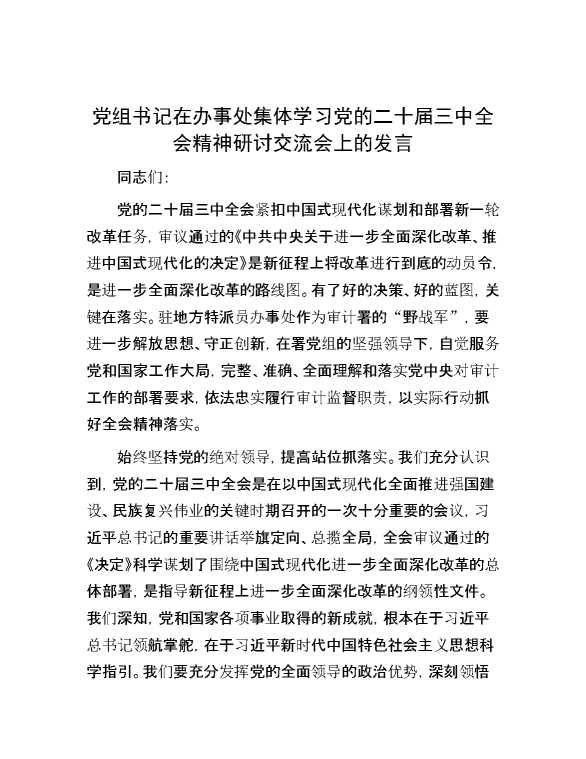 党组书记在办事处集体学习党的二十届三中全会精神研讨交流会上的发言

同志们：

党的二十届三中全会紧扣中国式现代化谋划和部署新一轮改革任务，审议通过的《中共中央关于进一步全面深化改革、推进中国式现代化的决定》是新征程上将改革进行到底的动员令，是进一步全面深化改革的路线图。有了好的决策、好的蓝图，关键在落实。驻地方特派员办事处作为审计署的“野战军”，要进一步解放思想、守正创新，在署党组的坚强领导下，自觉服务党和国家工作大局，完整、准确、全面理解和落实党中央对审计工作的部署要求，依法忠实履行审计监督职责，以实际行动抓好全会精神落实。

始终坚持党的绝对领导，提高站位抓落实。我们充分认识到，党的二十届三中全会是在以中国式现代化全面推进强国建设、民族复兴伟业的关键时期召开的一次十分重要的会议，习近平总书记的重要讲话举旗定向、总揽全局，全会审议通过的《决定》科学谋划了围绕中国式现代化进一步全面深化改革的总体部署，是指导新征程上进一步全面深化改革的纲领性文件。我们深知，党和国家各项事业取得的新成就，根本在于习近平总书记领航掌舵，在于习近平新时代中国特色社会主义思想科学指引。我们要充分发挥党的全面领导的政治优势，深刻领悟